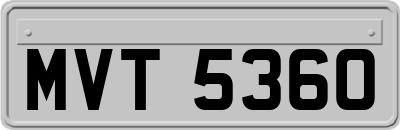 MVT 5360